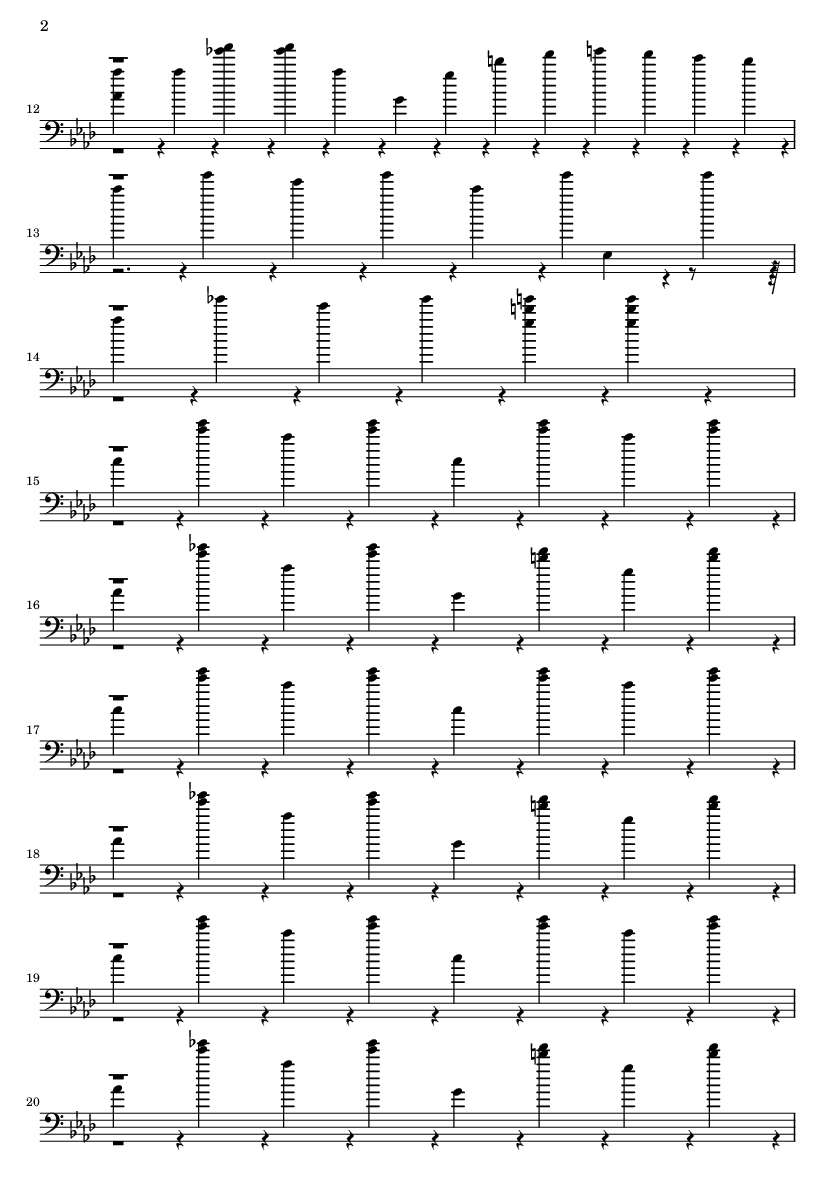 2

12

13

14

15

16

17

18

19

20